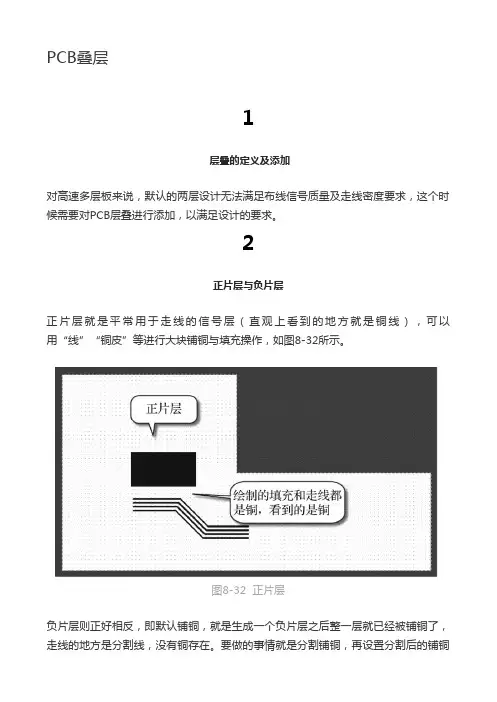 PCB叠层

1

层叠的定义及添加

对高速多层板来说，默认的两层设计无法满足布线信号质量及走线密度要求，这个时候需要对PCB层叠进行添加，以满足设计的要求。

2

正片层与负片层

正片层就是平常用于走线的信号层（直观上看到的地方就是铜线），可以用“线”“铜皮”等进行大块铺铜与填充操作，如图8-32所示。

正片层

绘制的填充和走线都是铜，看到的是铜

图8-32 正片层

负片层则正好相反，即默认铺铜，就是生成一个负片层之后整一层就已经被铺铜了，走线的地方是分割线，没有铜存在。要做的事情就是分割铺铜，再设置分割后的铺铜